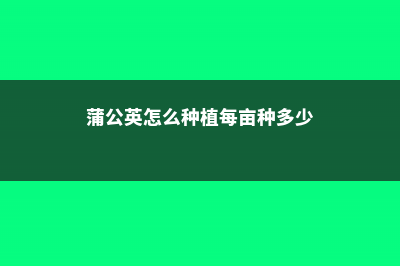 蒲公英怎么种植每亩种多少